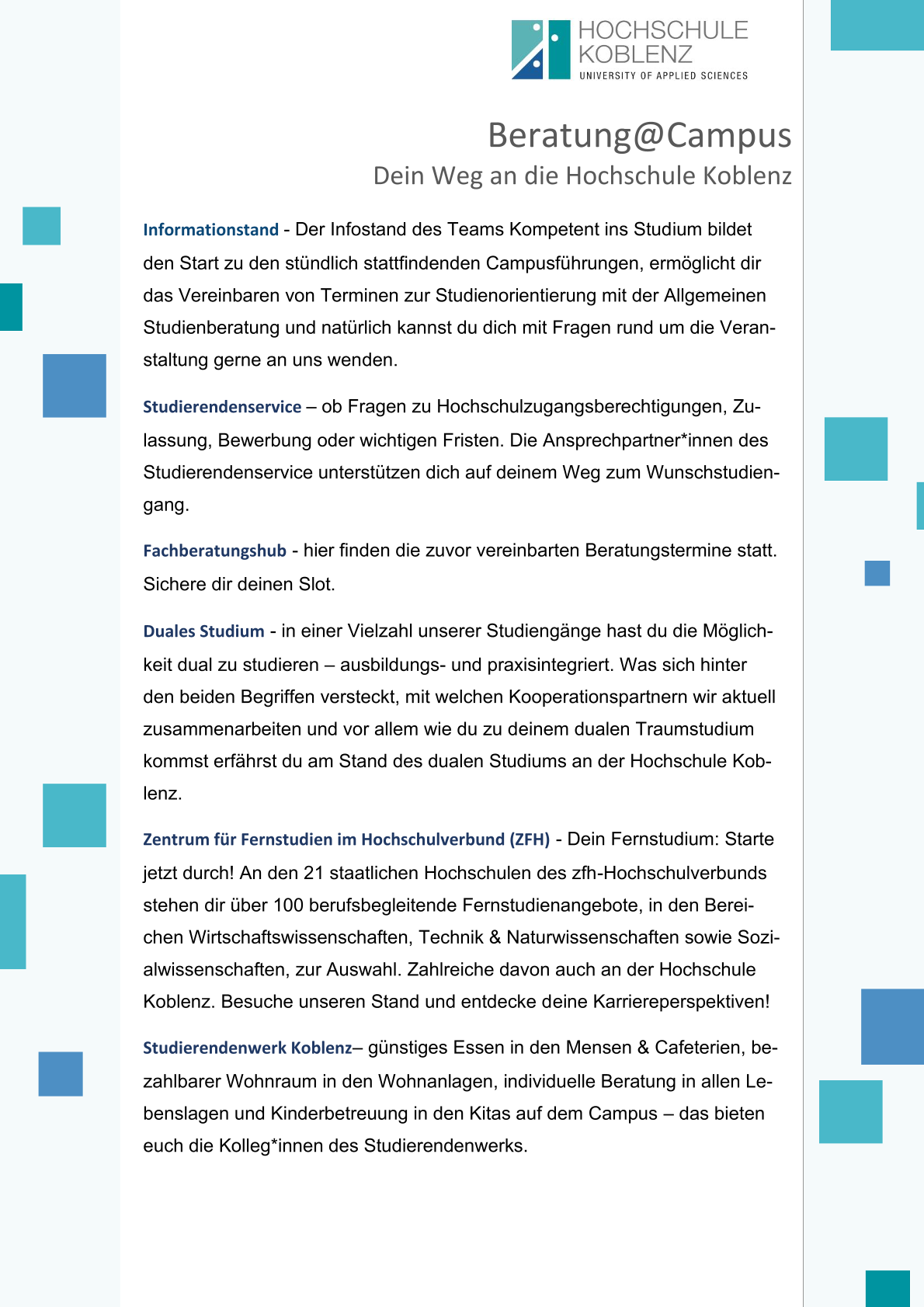 HOCHSCHULE KOBLENZ
UNIVERSITY OF APPLIED SCIENCES

Beratung@Campus
Dein Weg an die Hochschule Koblenz

Informationstand - Der Infostand des Teams Kompetent ins Studium bildet den Start zu den stündlich stattfindenden Campusführungen, ermöglicht dir das Vereinbaren von Terminen zur Studienorientierung mit der Allgemeinen Studienberatung und natürlich kannst du dich mit Fragen rund um die Veranstaltung gerne an uns wenden.

Studierendenservice – ob Fragen zu Hochschulzugangsberechtigungen, Zulassung, Bewerbung oder wichtigen Fristen. Die Ansprechpartner*innen des Studierendenservice unterstützen dich auf deinem Weg zum Wunschstudiengang.

Fachberatungshub - hier finden die zuvor vereinbarten Beratungstermine statt. Sichere dir deinen Slot.

Duales Studium - in einer Vielzahl unserer Studiengänge hast du die Möglichkeit dual zu studieren – ausbildungs- und praxisintegriert. Was sich hinter den beiden Begriffen versteckt, mit welchen Kooperationspartnern wir aktuell zusammenarbeiten und vor allem wie du zu deinem dualen Traumstudium kommst erfährst du am Stand des dualen Studiums an der Hochschule Koblenz.

Zentrum für Fernstudien im Hochschulverbund (ZFH) - Dein Fernstudium: Starte jetzt durch! An den 21 staatlichen Hochschulen des zfh-Hochschulverbunds stehen dir über 100 berufsbegleitende Fernstudienangebote, in den Bereichen Wirtschaftswissenschaften, Technik & Naturwissenschaften sowie Sozialwissenschaften, zur Auswahl. Zahlreiche davon auch an der Hochschule Koblenz. Besuche unseren Stand und entdecke deine Karriereperspektiven!

Studierendenwerk Koblenz– günstiges Essen in den Mensen & Cafeterien, bezahlbarer Wohnraum in den Wohnanlagen, individuelle Beratung in allen Lebenslagen und Kinderbetreuung in den Kitas auf dem Campus – das bieten euch die Kolleg*innen des Studierendenwerks.